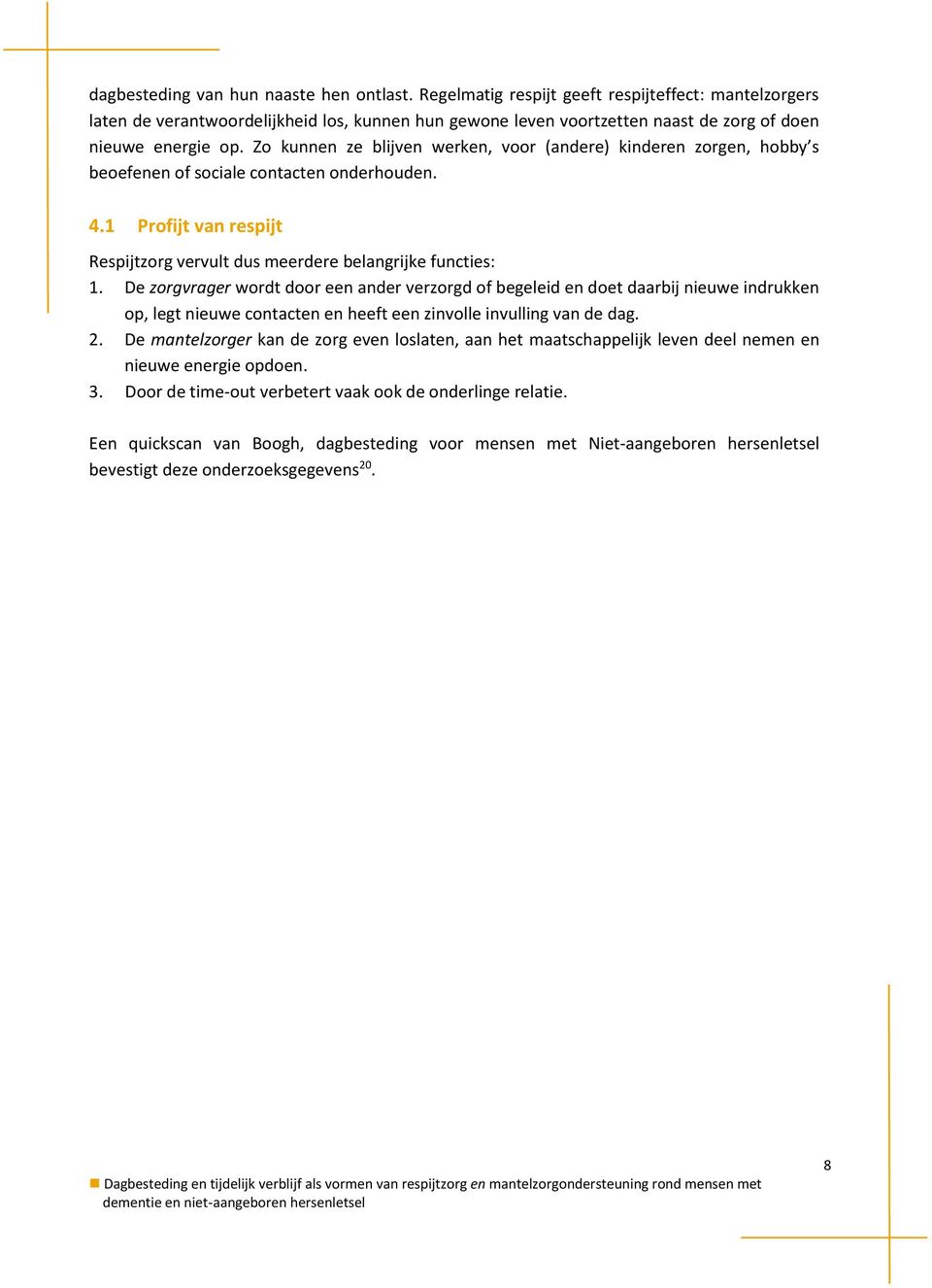 dagbesteding van hun naaste hen ontlast. Regelmatig respijt geeft respijteffect: mantelzorgers laten de verantwoordelijkheid los, kunnen hun gewone leven voortzetten naast de zorg of doen nieuwe energie op. Zo kunnen ze blijven werken, voor (andere) kinderen zorgen, hobby's beoefenen of sociale contacten onderhouden.

4.1 Profijt van respijt

Respijtzorg vervult dus meerdere belangrijke functies:
1. De zorgvrager wordt door een ander verzorgd of begeleid en doet daarbij nieuwe indrukken op, legt nieuwe contacten en heeft een zinvolle invulling van de dag.
2. De mantelzorger kan de zorg even loslaten, aan het maatschappelijk leven deel nemen en nieuwe energie opdoen.
3. Door de time-out verbetert vaak ook de onderlinge relatie.

Een quickscan van Boogh, dagbesteding voor mensen met Niet-aangeboren hersenletsel bevestigt deze onderzoeksgegevens$^{20}$.

8

Dagbesteding en tijdelijk verblijf als vormen van respijtzorg en mantelzorgondersteuning rond mensen met dementie en niet-aangeboren hersenletsel